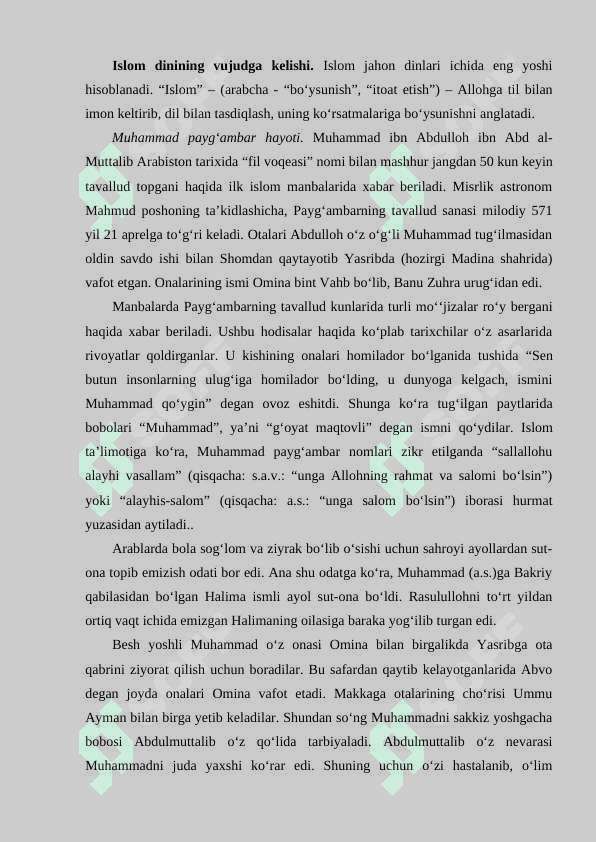 **Islom dinining vujudga kelishi.** Islom jahon dinlari ichida eng yoshi hisoblanadi. “Islom” – (arabcha - “bo‘ysunish”, “itoat etish”) – Allohga til bilan imon keltirib, dil bilan tasdiqlash, uning ko‘rsatmalariga bo‘ysunishni anglatadi.

*Muhammad payg‘ambar hayoti*. Muhammad ibn Abdulloh ibn Abd al-Muttalib Arabiston tarixida “fil voqeasi” nomi bilan mashhur jangdan 50 kun keyin tavallud topgani haqida ilk islom manbalarida xabar beriladi. Misrlik astronom Mahmud poshoning ta’kidlashicha, Payg‘ambarning tavallud sanasi milodiy 571 yil 21 aprelga to‘g‘ri keladi. Otalari Abdulloh o‘z o‘g‘li Muhammad tug‘ilmasidan oldin savdo ishi bilan Shomdan qaytayotib Yasribda (hozirgi Madina shahrida) vafot etgan. Onalarining ismi Omina bint Vahb bo‘lib, Banu Zuhra urug‘idan edi.

Manbalarda Payg‘ambarning tavallud kunlarida turli mo‘‘jizalar ro‘y bergani haqida xabar beriladi. Ushbu hodisalar haqida ko‘plab tarixchilar o‘z asarlarida rivoyatlar qoldirganlar. U kishining onalari homilador bo‘lganida tushida “Sen butun insonlarning ulug‘iga homilador bo‘lding, u dunyoga kelgach, ismini Muhammad qo‘ygin” degan ovoz eshitdi. Shunga ko‘ra tug‘ilgan paytlarida bobolari “Muhammad”, ya’ni “g‘oyat maqtovli” degan ismni qo‘ydilar. Islom ta’limotiga ko‘ra, Muhammad payg‘ambar nomlari zikr etilganda “sallallohu alayhi vasallam” (qisqacha: s.a.v.: “unga Allohning rahmat va salomi bo‘lsin”) yoki “alayhis-salom” (qisqacha: a.s.: “unga salom bo‘lsin”) iborasi hurmat yuzasidan aytiladi..

Arablarda bola sog‘lom va ziyrak bo‘lib o‘sishi uchun sahroyi ayollardan sut-ona topib emizish odati bor edi. Ana shu odatga ko‘ra, Muhammad (a.s.)ga Bakriy qabilasidan bo‘lgan Halima ismli ayol sut-ona bo‘ldi. Rasulullohni to‘rt yildan ortiq vaqt ichida emizgan Halimaning oilasiga baraka yog‘ilib turgan edi.

Besh yoshli Muhammad o‘z onasi Omina bilan birgalikda Yasribga ota qabrini ziyorat qilish uchun boradilar. Bu safardan qaytib kelayotganlarida Abvo degan joyda onalari Omina vafot etadi. Makkaga otalarining cho‘risi Ummu Ayman bilan birga yetib keladilar. Shundan so‘ng Muhammadni sakkiz yoshgacha bobosi Abdulmuttalib o‘z qo‘lida tarbiyaladi. Abdulmuttalib o‘z nevarasi Muhammadni juda yaxshi ko‘rar edi. Shuning uchun o‘zi hastalanib, o‘lim